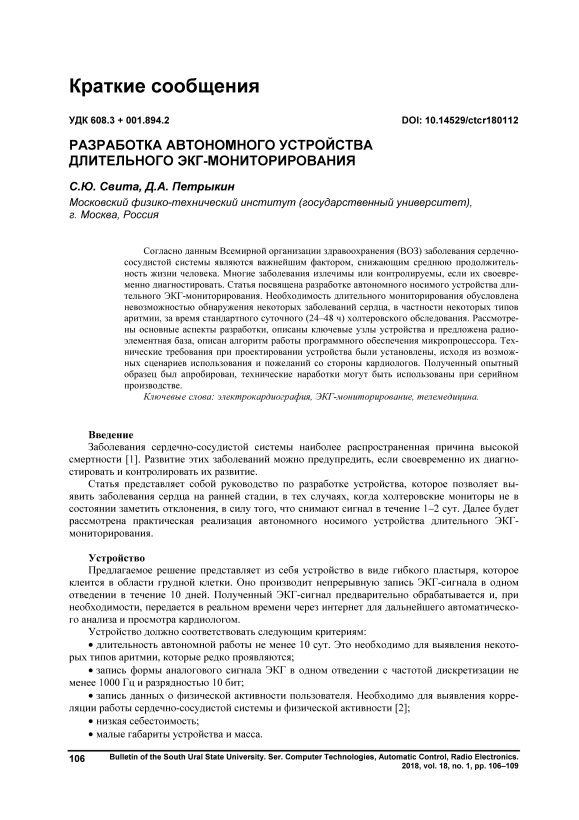 Краткие сообщения

УДК 608.3 + 001.894.2

DOI: 10.14529/ctcr180112

РАЗРАБОТКА АВТОНОМНОГО УСТРОЙСТВА ДЛИТЕЛЬНОГО ЭКГ-МОНИТОРИРОВАНИЯ

С.Ю. Свита, Д.А. Петрыкин

Московский физико-технический институт (государственный университет), г. Москва, Россия

Согласно данным Всемирной организации здравоохранения (ВОЗ) заболевания сердечно-сосудистой системы являются важнейшим фактором, снижающим среднюю продолжительность жизни человека. Многие заболевания излечимы или контролируемы, если их своевременно диагностировать. Статья посвящена разработке автономного носимого устройства длительного ЭКГ-мониторирования. Необходимость длительного мониторирования обусловлена невозможностью обнаружения некоторых заболеваний сердца, в частности некоторых типов аритмии, за время стандартного суточного (24–48 ч) холтеровского обследования. Рассмотрены основные аспекты разработки, описаны ключевые узлы устройства и предложена радиоэлементная база, описан алгоритм работы программного обеспечения микропроцессора. Технические требования при проектировании устройства были установлены, исходя из возможных сценариев использования и пожеланий со стороны кардиологов. Полученный опытный образец был апробирован, технические наработки могут быть использованы при серийном производстве.

Ключевые слова: электрокардиография, ЭКГ-мониторирование, телемедицина.

Введение

Заболевания сердечно-сосудистой системы наиболее распространенная причина высокой смертности [1]. Развитие этих заболеваний можно предупредить, если своевременно их диагностировать и контролировать их развитие.

Статья представляет собой руководство по разработке устройства, которое позволяет выявить заболевания сердца на ранней стадии, в тех случаях, когда холтеровские мониторы не в состоянии заметить отклонения, в силу того, что снимают сигнал в течение 1–2 сут. Далее будет рассмотрена практическая реализация автономного носимого устройства длительного ЭКГ-мониторирования.

Устройство

Предлагаемое решение представляет из себя устройство в виде гибкого пластыря, которое клеится в области грудной клетки. Оно производит непрерывную запись ЭКГ-сигнала в одном отведении в течение 10 дней. Полученный ЭКГ-сигнал предварительно обрабатывается и, при необходимости, передается в реальном времени через интернет для дальнейшего автоматического анализа и просмотра кардиологом.

Устройство должно соответствовать следующим критериям:

• длительность автономной работы не менее 10 сут. Это необходимо для выявления некоторых типов аритмии, которые редко проявляются;

• запись формы аналогового сигнала ЭКГ в одном отведении с частотой дискретизации не менее 1000 Гц и разрядностью 10 бит;

• запись данных о физической активности пользователя. Необходимо для выявления корреляции работы сердечно-сосудистой системы и физической активности [2];

• низкая себестоимость;

• малые габариты устройства и масса.

106

Bulletin of the South Ural State University. Ser. Computer Technologies, Automatic Control, Radio Electronics. 2018, vol. 18, no. 1, pp. 106–109